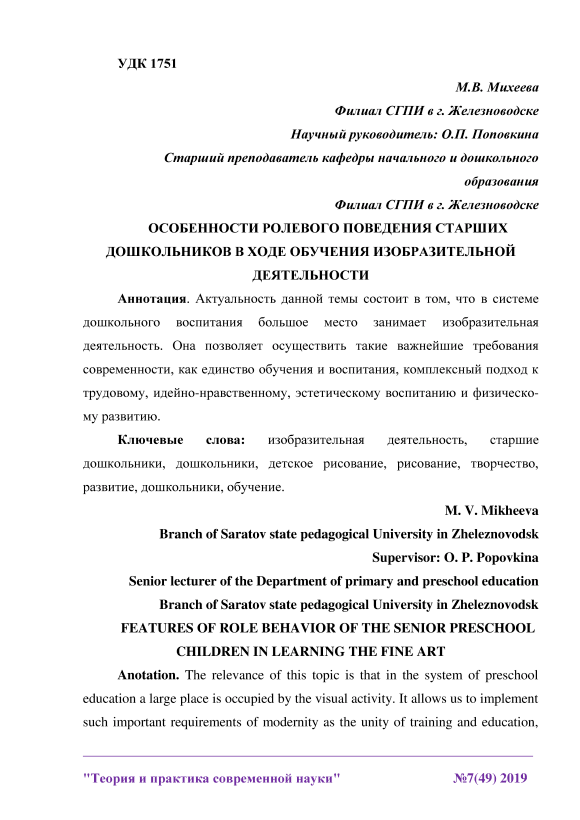 УДК 1751

М.В. Михеева

Филиал СГПИ в г. Железноводске

Научный руководитель: О.П. Поповкина

Старший преподаватель кафедры начального и дошкольного образования

Филиал СГПИ в г. Железноводске

ОСОБЕННОСТИ РОЛЕВОГО ПОВЕДЕНИЯ СТАРШИХ ДОШКОЛЬНИКОВ В ХОДЕ ОБУЧЕНИЯ ИЗОБРАЗИТЕЛЬНОЙ ДЕЯТЕЛЬНОСТИ

Аннотация. Актуальность данной темы состоит в том, что в системе дошкольного воспитания большое место занимает изобразительная деятельность. Она позволяет осуществить такие важнейшие требования современности, как единство обучения и воспитания, комплексный подход к трудовому, идейно-нравственному, эстетическому воспитанию и физическому развитию.

Ключевые слова: изобразительная деятельность, старшие дошкольники, дошкольники, детское рисование, рисование, творчество, развитие, дошкольники, обучение.

M. V. Mikheeva

Branch of Saratov state pedagogical University in Zheleznovodsk

Supervisor: O. P. Popovkina

Senior lecturer of the Department of primary and preschool education

Branch of Saratov state pedagogical University in Zheleznovodsk

FEATURES OF ROLE BEHAVIOR OF THE SENIOR PRESCHOOL CHILDREN IN LEARNING THE FINE ART

Anotation. The relevance of this topic is that in the system of preschool education a large place is occupied by the visual activity. It allows us to implement such important requirements of modernity as the unity of training and education,

"Теория и практика современной науки" №7(49) 2019